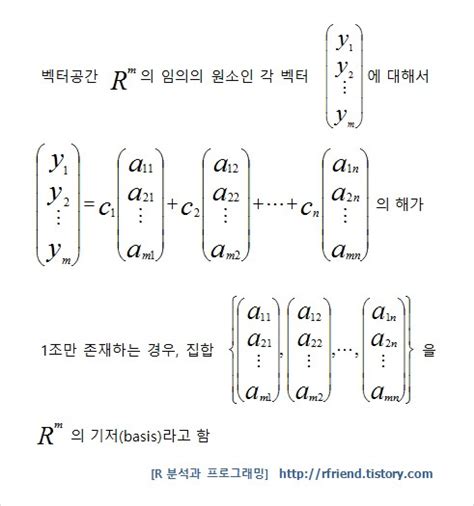 벡터공간 $R^m$ 의 임의의 원소인 각 벡터 $\begin{pmatrix} y_1 \\ y_2 \\ \vdots \\ y_m \end{pmatrix}$ 에 대해서

$\begin{pmatrix} y_1 \\ y_2 \\ \vdots \\ y_m \end{pmatrix} = c_1 \begin{pmatrix} a_{11} \\ a_{21} \\ \vdots \\ a_{m1} \end{pmatrix} + c_2 \begin{pmatrix} a_{12} \\ a_{22} \\ \vdots \\ a_{m2} \end{pmatrix} + \cdots + c_n \begin{pmatrix} a_{1n} \\ a_{2n} \\ \vdots \\ a_{mn} \end{pmatrix}$ 의 해가

1조만 존재하는 경우, 집합 $\left\{ \begin{pmatrix} a_{11} \\ a_{21} \\ \vdots \\ a_{m1} \end{pmatrix}, \begin{pmatrix} a_{12} \\ a_{22} \\ \vdots \\ a_{m2} \end{pmatrix}, \cdots, \begin{pmatrix} a_{1n} \\ a_{2n} \\ \vdots \\ a_{mn} \end{pmatrix} \right\}$ 을

$R^m$ 의 기저(basis)라고 함

[R 분석과 프로그래밍] http://rfriend.tistory.com